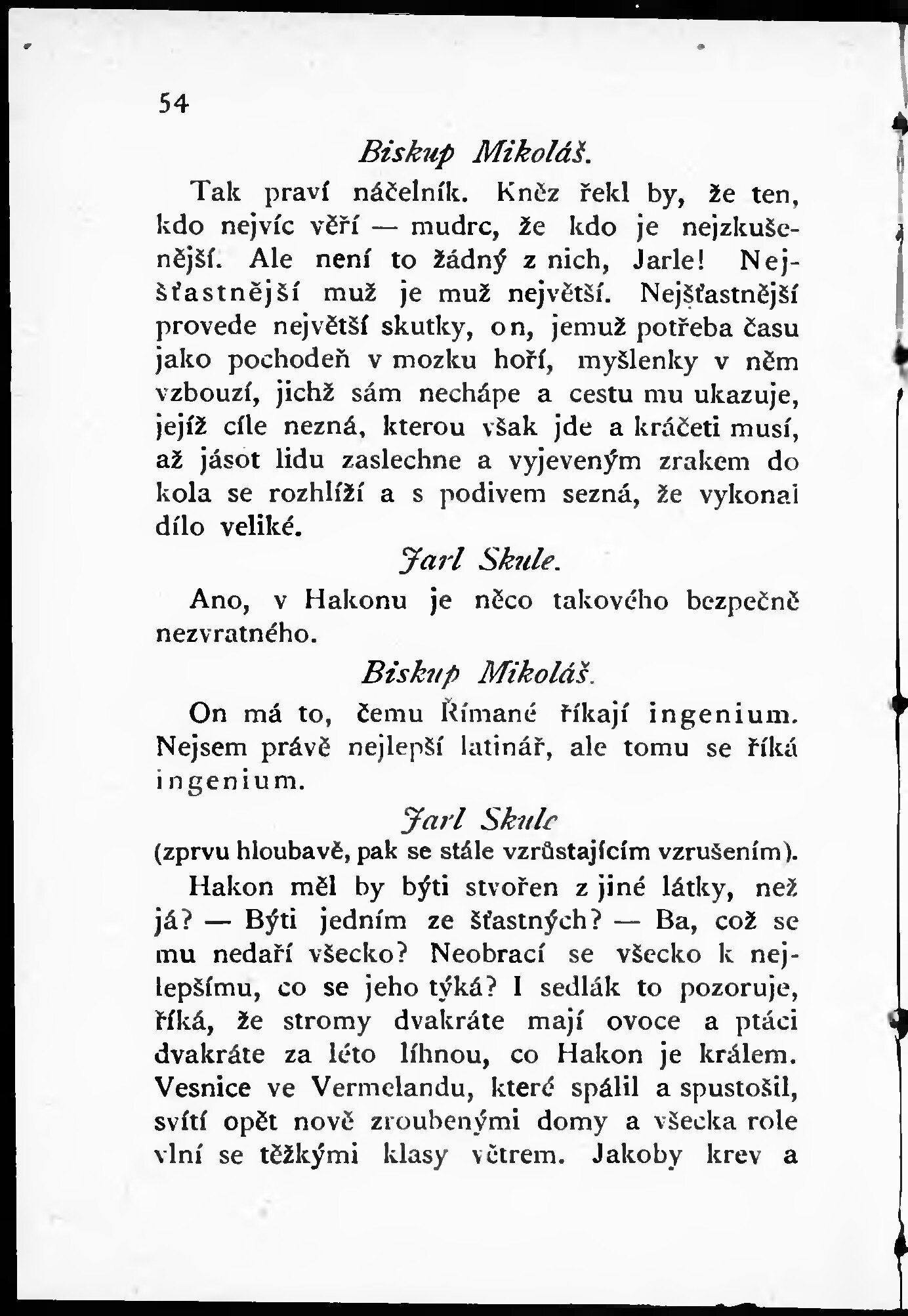 54

Biskup Mikoláš.

Tak praví náčelník. Kněz řekl by, že ten, kdo nejvíc věří — mudrc, že kdo je nejzkušenější. Ale není to žádný z nich, Jarle! Nejšťastnější muž je muž největší. Nejšťastnější provede největší skutky, on, jemuž potřeba času jako pochodeň v mozku hoří, myšlenky v něm vzbouzí, jichž sám nechápe a cestu mu ukazuje, jejíž cíle nezná, kterou však jde a kráčeti musí, až jásot lidu zaslechne a vyjeveným zrakem do kola se rozhlíží a s podivem sezná, že vykonal dílo veliké.

Jarl Skule.

Ano, v Hakonu je něco takového bezpečně nezvratného.

Biskup Mikoláš.

On má to, čemu Římané říkají ingenium. Nejsem právě nejlepší latinář, ale tomu se říká ingenium.

Jarl Skule
(zprvu hloubavě, pak se stále vzrůstajícím vzrušením).

Hakon měl by býti stvořen z jiné látky, než já? — Býti jedním ze šťastných? — Ba, což se mu nedaří všecko? Neobrací se všecko k nejlepšímu, co se jeho týká? I sedlák to pozoruje, říká, že stromy dvakráte mají ovoce a ptáci dvakráte za léto líhnou, co Hakon je králem. Vesnice ve Vermelandu, které spálil a spustošil, svítí opět nově zroubenými domy a všecka role vlní se těžkými klasy větrem. Jakoby krev a